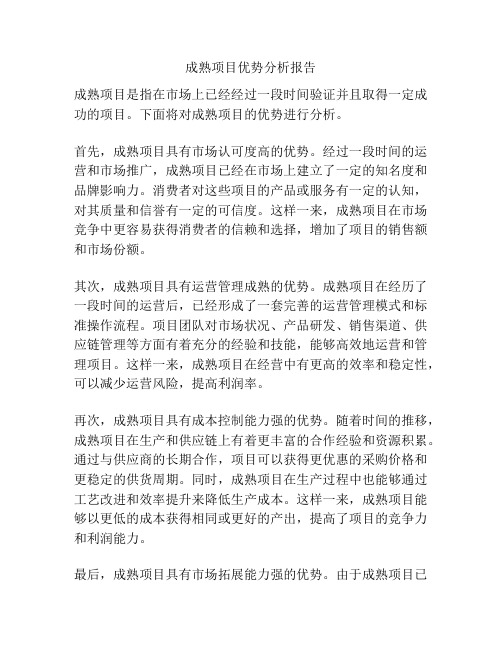 成熟项目优势分析报告

成熟项目是指在市场上已经经过一段时间验证并且取得一定成功的项目。下面将对成熟项目的优势进行分析。

首先，成熟项目具有市场认可度高的优势。经过一段时间的运营和市场推广，成熟项目已经在市场上建立了一定的知名度和品牌影响力。消费者对这些项目的产品或服务有一定的认知，对其质量和信誉有一定的可信度。这样一来，成熟项目在市场竞争中更容易获得消费者的信赖和选择，增加了项目的销售额和市场份额。

其次，成熟项目具有运营管理成熟的优势。成熟项目在经历了一段时间的运营后，已经形成了一套完善的运营管理模式和标准操作流程。项目团队对市场状况、产品研发、销售渠道、供应链管理等方面有着充分的经验和技能，能够高效地运营和管理项目。这样一来，成熟项目在经营中有更高的效率和稳定性，可以减少运营风险，提高利润率。

再次，成熟项目具有成本控制能力强的优势。随着时间的推移，成熟项目在生产和供应链上有着更丰富的合作经验和资源积累。通过与供应商的长期合作，项目可以获得更优惠的采购价格和更稳定的供货周期。同时，成熟项目在生产过程中也能够通过工艺改进和效率提升来降低生产成本。这样一来，成熟项目能够以更低的成本获得相同或更好的产出，提高了项目的竞争力和利润能力。

最后，成熟项目具有市场拓展能力强的优势。由于成熟项目已